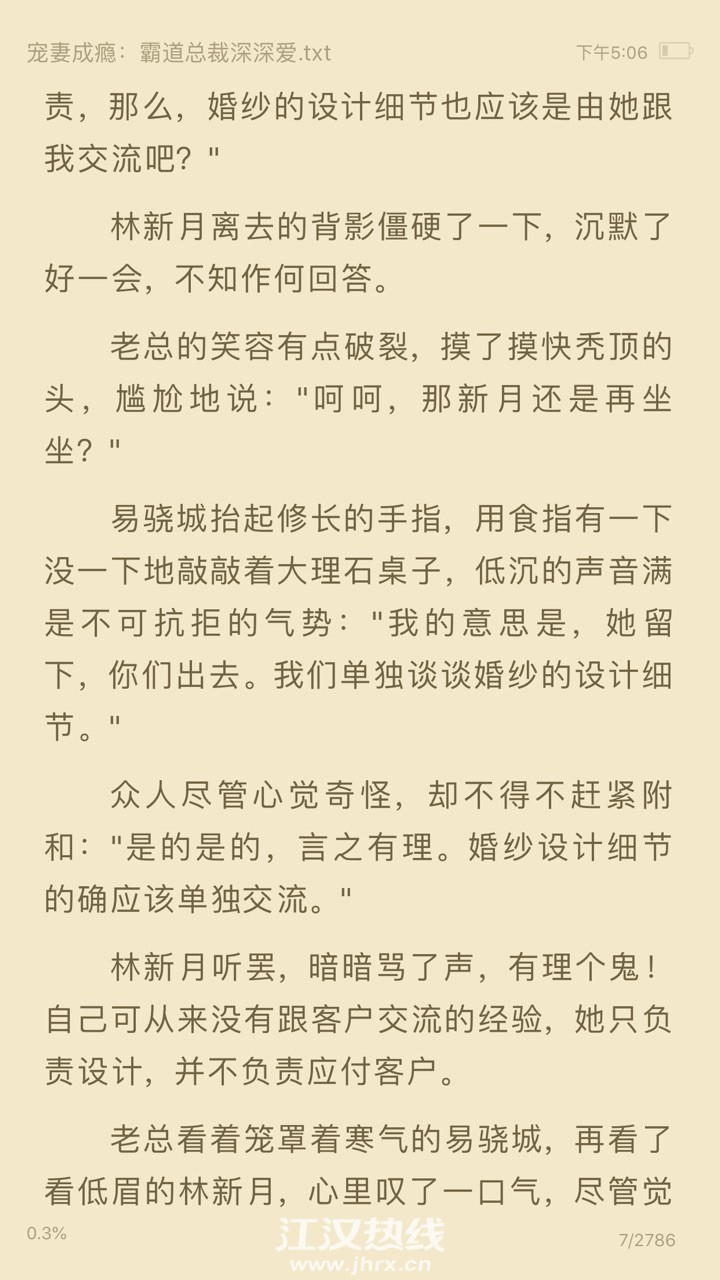 宠妻成瘾：霸道总裁深深爱.txt

下午5:06

责，那么，婚纱的设计细节也应该是由她跟我交流吧？"

林新月离去的背影僵硬了一下，沉默了好一会，不知作何回答。

老总的笑容有点破裂，摸了摸快秃顶的头，尴尬地说："呵呵，那新月还是再坐坐？"

易骁城抬起修长的手指，用食指有一下没一下地敲敲着大理石桌子，低沉的声音满是不可抗拒的气势："我的意思是，她留下，你们出去。我们单独谈谈婚纱的设计细节。"

众人尽管心觉奇怪，却不得不赶紧附和："是的是的，言之有理。婚纱设计细节的确应该单独交流。"

林新月听罢，暗暗骂了声，有理个鬼！自己可从来没有跟客户交流的经验，她只负责设计，并不负责应付客户。

老总看着笼罩着寒气的易骁城，再看了看低眉的林新月，心里叹了一口气，尽管觉

0.3%

江汉热线
www.jhrx.cn

7/2786